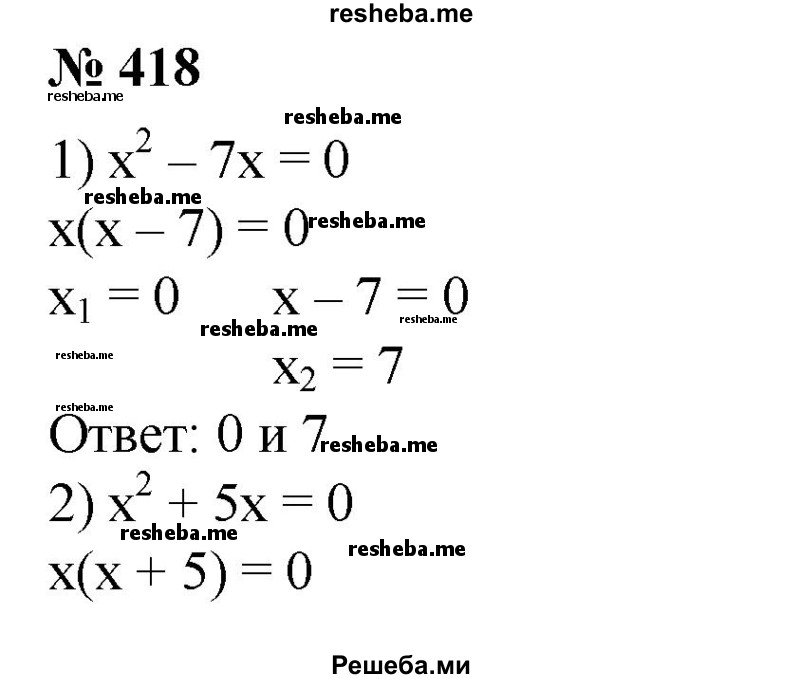 resheba.me

№ 418

resheba.me

resheba.me

1) $x^2 - 7x = 0$

resheba.me

$x(x - 7) = 0$ resheba.me

$x_1 = 0$ $x - 7 = 0$

resheba.me resheba.me

resheba.me

$x_2 = 7$

resheba.me

Ответ: 0 и 7 resheba.me

2) $x^2 + 5x = 0$

resheba.me

resheba.me

$x(x + 5) = 0$

Решеба.ми